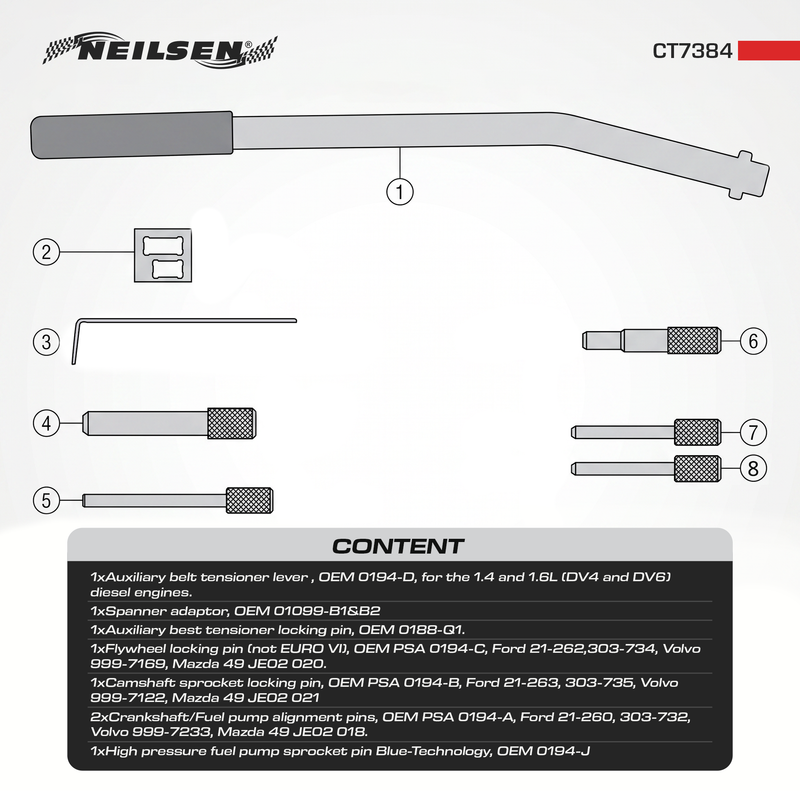 NEILSEN®

CT7384

1
2
3
4
5
6
7
8

CONTENT

1xAuxiliary belt tensioner lever , OEM 0194-D, for the 1.4 and 1.6L (DV4 and DV6) diesel engines.

1xSpanner adaptor, OEM 01099-B1&B2

1xAuxiliary best tensioner locking pin, OEM 0188-Q1.

1xFlywheel locking pin (not EURO VI), OEM PSA 0194-C, Ford 21-262,303-734, Volvo 999-7169, Mazda 49 JE02 020.

1xCamshaft sprocket locking pin, OEM PSA 0194-B, Ford 21-263, 303-735, Volvo 999-7122, Mazda 49 JE02 021

2xCrankshaft/Fuel pump alignment pins, OEM PSA 0194-A, Ford 21-260, 303-732, Volvo 999-7233, Mazda 49 JE02 018.

1xHigh pressure fuel pump sprocket pin Blue-Technology, OEM 0194-J